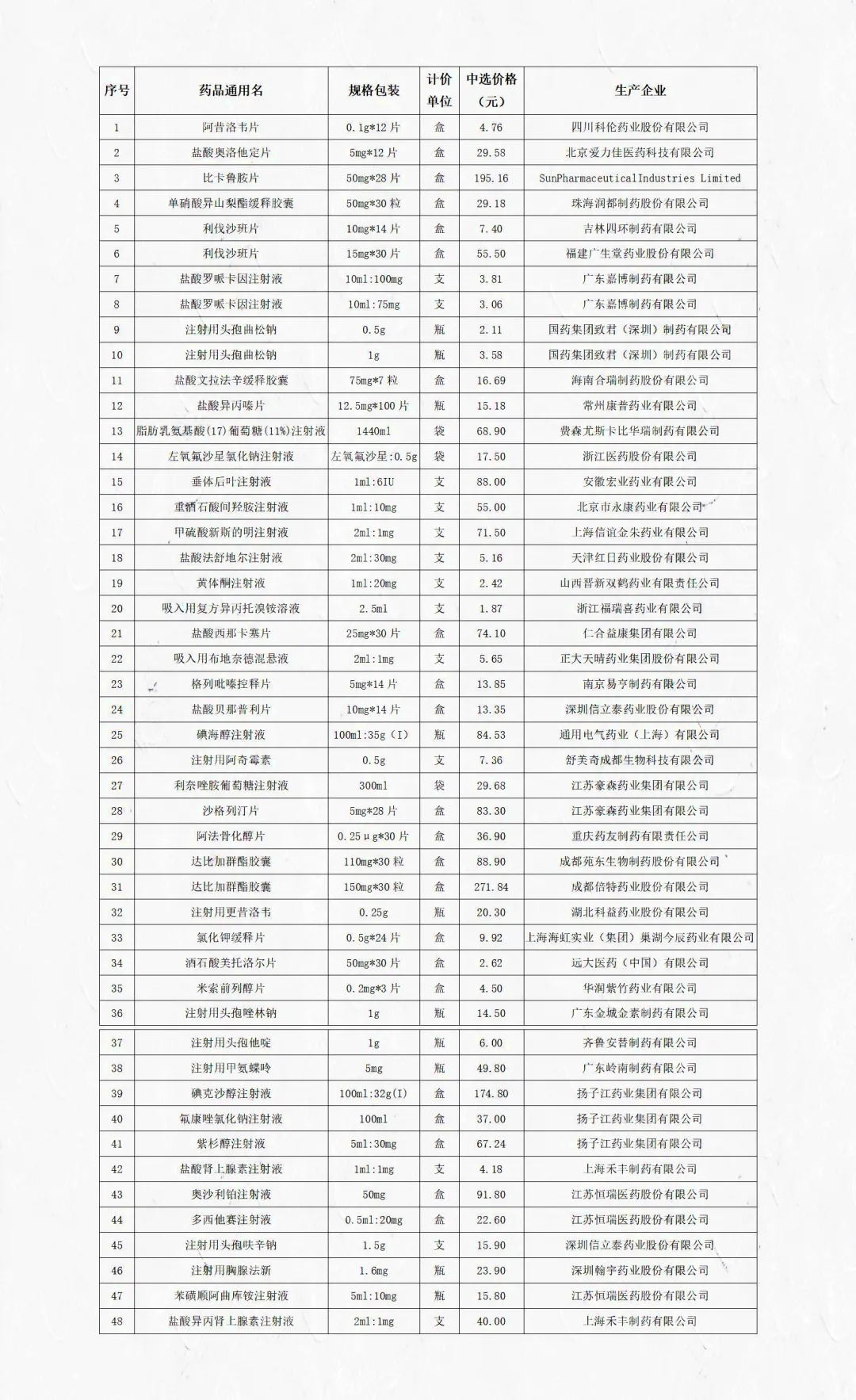 | 序号 | 药品通用名 | 规格包装 | 计价单位 | 中选价格（元） | 生产企业 |
|---|---|---|---|---|---|
| 1 | 阿昔洛韦片 | 0.1g*12片 | 盒 | 4.76 | 四川科伦药业股份有限公司 |
| 2 | 盐酸奥洛他定片 | 5mg*12片 | 盒 | 29.58 | 北京爱力佳医药科技有限公司 |
| 3 | 比卡鲁胺片 | 50mg*28片 | 盒 | 195.16 | SunPharmaceuticalIndustries Limited |
| 4 | 单硝酸异山梨酯缓释胶囊 | 50mg*30粒 | 盒 | 29.18 | 珠海润都制药股份有限公司 |
| 5 | 利伐沙班片 | 10mg*14片 | 盒 | 7.40 | 吉林四环制药有限公司 |
| 6 | 利伐沙班片 | 15mg*30片 | 盒 | 55.50 | 福建广生堂药业股份有限公司 |
| 7 | 盐酸罗哌卡因注射液 | 10ml:100mg | 支 | 3.81 | 广东嘉博制药有限公司 |
| 8 | 盐酸罗哌卡因注射液 | 10ml:75mg | 支 | 3.06 | 广东嘉博制药有限公司 |
| 9 | 注射用头孢曲松钠 | 0.5g | 瓶 | 2.11 | 国药集团致君（深圳）制药有限公司 |
| 10 | 注射用头孢曲松钠 | 1g | 瓶 | 3.58 | 国药集团致君（深圳）制药有限公司 |
| 11 | 盐酸文拉法辛缓释胶囊 | 75mg*7粒 | 盒 | 16.69 | 海南合瑞制药股份有限公司 |
| 12 | 盐酸异丙嗪片 | 12.5mg*100片 | 瓶 | 15.18 | 常州康普药业有限公司 |
| 13 | 脂肪乳氨基酸(17)葡萄糖(11%)注射液 | 1440ml | 袋 | 68.90 | 费森尤斯卡比华瑞制药有限公司 |
| 14 | 左氧氟沙星氯化钠注射液 | 左氧氟沙星:0.5g | 袋 | 17.50 | 浙江医药股份有限公司 |
| 15 | 垂体后叶注射液 | 1ml:6IU | 支 | 88.00 | 安徽宏业药业有限公司 |
| 16 | 重酒石酸间羟胺注射液 | 1ml:10mg | 支 | 55.00 | 北京市永康药业有限公司 |
| 17 | 甲硫酸新斯的明注射液 | 2ml:1mg | 支 | 71.50 | 上海信谊金朱药业有限公司 |
| 18 | 盐酸法舒地尔注射液 | 2ml:30mg | 支 | 5.16 | 天津红日药业股份有限公司 |
| 19 | 黄体酮注射液 | 1ml:20mg | 支 | 2.42 | 山西晋新双鹤药业有限责任公司 |
| 20 | 吸入用复方异丙托溴铵溶液 | 2.5ml | 支 | 1.87 | 浙江福瑞喜药业有限公司 |
| 21 | 盐酸西那卡塞片 | 25mg*30片 | 盒 | 74.10 | 仁合益康集团有限公司 |
| 22 | 吸入用布地奈德混悬液 | 2ml:1mg | 支 | 5.65 | 正大天晴药业集团股份有限公司 |
| 23 | 格列吡嗪控释片 | 5mg*14片 | 盒 | 13.85 | 南京易亨制药有限公司 |
| 24 | 盐酸贝那普利片 | 10mg*14片 | 盒 | 13.35 | 深圳信立泰药业股份有限公司 |
| 25 | 碘海醇注射液 | 100ml:35g（I） | 瓶 | 84.53 | 通用电气药业（上海）有限公司 |
| 26 | 注射用阿奇霉素 | 0.5g | 支 | 7.36 | 舒美奇成都生物科技有限公司 |
| 27 | 利奈唑胺葡萄糖注射液 | 300ml | 袋 | 29.68 | 江苏豪森药业集团有限公司 |
| 28 | 沙格列汀片 | 5mg*28片 | 盒 | 83.30 | 江苏豪森药业集团有限公司 |
| 29 | 阿法骨化醇片 | 0.25μg*30片 | 盒 | 36.90 | 重庆药友制药有限责任公司 |
| 30 | 达比加群酯胶囊 | 110mg*30粒 | 盒 | 88.90 | 成都苑东生物制药股份有限公司 |
| 31 | 达比加群酯胶囊 | 150mg*30粒 | 盒 | 271.84 | 成都倍特药业股份有限公司 |
| 32 | 注射用更昔洛韦 | 0.25g | 瓶 | 20.30 | 湖北科益药业股份有限公司 |
| 33 | 氯化钾缓释片 | 0.5g*24片 | 盒 | 9.92 | 上海海虹实业（集团）巢湖今辰药业有限公司 |
| 34 | 酒石酸美托洛尔片 | 50mg*30片 | 盒 | 2.62 | 远大医药（中国）有限公司 |
| 35 | 米索前列醇片 | 0.2mg*3片 | 盒 | 4.50 | 华润紫竹药业有限公司 |
| 36 | 注射用头孢唑林钠 | 1g | 瓶 | 14.50 | 广东金城金素制药有限公司 |
| 37 | 注射用头孢他啶 | 1g | 瓶 | 6.00 | 齐鲁安替制药有限公司 |
| 38 | 注射用甲氨蝶呤 | 5mg | 瓶 | 49.80 | 广东岭南制药有限公司 |
| 39 | 碘克沙醇注射液 | 100ml:32g(I) | 盒 | 174.80 | 扬子江药业集团有限公司 |
| 40 | 氟康唑氯化钠注射液 | 100ml | 盒 | 37.00 | 扬子江药业集团有限公司 |
| 41 | 紫杉醇注射液 | 5ml:30mg | 盒 | 67.24 | 扬子江药业集团有限公司 |
| 42 | 盐酸肾上腺素注射液 | 1ml:1mg | 支 | 4.18 | 上海禾丰制药有限公司 |
| 43 | 奥沙利铂注射液 | 50mg | 盒 | 91.80 | 江苏恒瑞医药股份有限公司 |
| 44 | 多西他赛注射液 | 0.5ml:20mg | 盒 | 22.60 | 江苏恒瑞医药股份有限公司 |
| 45 | 注射用头孢呋辛钠 | 1.5g | 支 | 15.90 | 深圳信立泰药业股份有限公司 |
| 46 | 注射用胸腺法新 | 1.6mg | 瓶 | 23.90 | 深圳翰宇药业股份有限公司 |
| 47 | 苯磺顺阿曲库铵注射液 | 5ml:10mg | 瓶 | 15.80 | 江苏恒瑞医药股份有限公司 |
| 48 | 盐酸异丙肾上腺素注射液 | 2ml:1mg | 支 | 40.00 | 上海禾丰制药有限公司 |